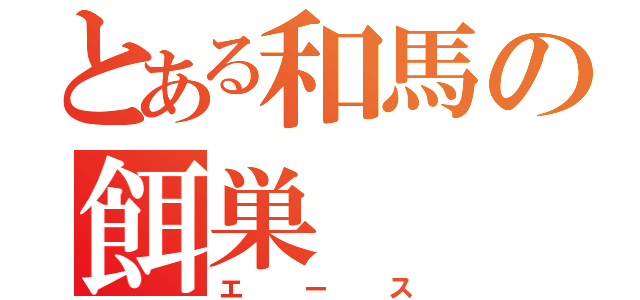 とある和馬の餌巣

エース